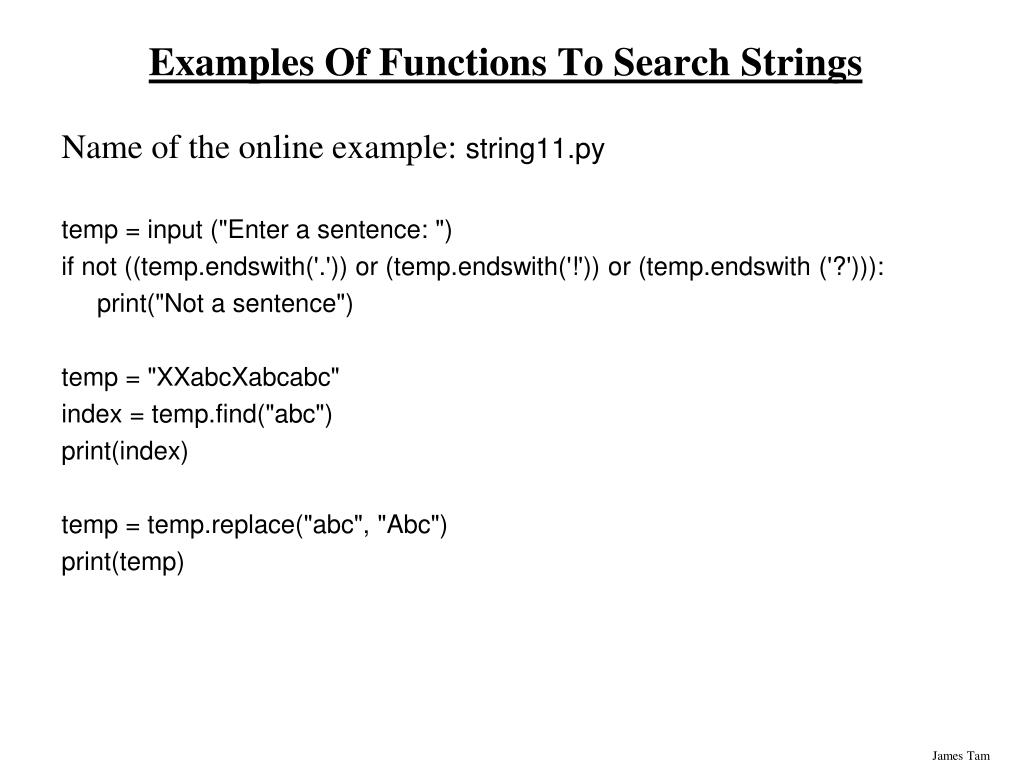 Examples Of Functions To Search Strings

Name of the online example: string11.py

temp = input ("Enter a sentence: ")
if not ((temp.endswith('.')) or (temp.endswith('!')) or (temp.endswith ('?'))):
    print("Not a sentence")

temp = "XXabcXabcabc"
index = temp.find("abc")
print(index)

temp = temp.replace("abc", "Abc")
print(temp)

James Tam